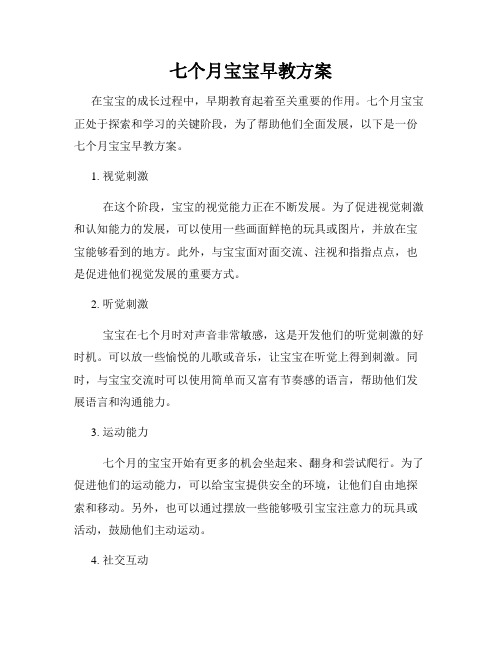 七个月宝宝早教方案

在宝宝的成长过程中，早期教育起着至关重要的作用。七个月宝宝正处于探索和学习的关键阶段，为了帮助他们全面发展，以下是一份七个月宝宝早教方案。

1. 视觉刺激

在这个阶段，宝宝的视觉能力正在不断发展。为了促进视觉刺激和认知能力的发展，可以使用一些画面鲜艳的玩具或图片，并放在宝宝能够看到的地方。此外，与宝宝面对面交流、注视和指指点点，也是促进他们视觉发展的重要方式。

2. 听觉刺激

宝宝在七个月时对声音非常敏感，这是开发他们的听觉刺激的好时机。可以放一些愉悦的儿歌或音乐，让宝宝在听觉上得到刺激。同时，与宝宝交流时可以使用简单而又富有节奏感的语言，帮助他们发展语言和沟通能力。

3. 运动能力

七个月的宝宝开始有更多的机会坐起来、翻身和尝试爬行。为了促进他们的运动能力，可以给宝宝提供安全的环境，让他们自由地探索和移动。另外，也可以通过摆放一些能够吸引宝宝注意力的玩具或活动，鼓励他们主动运动。

4. 社交互动